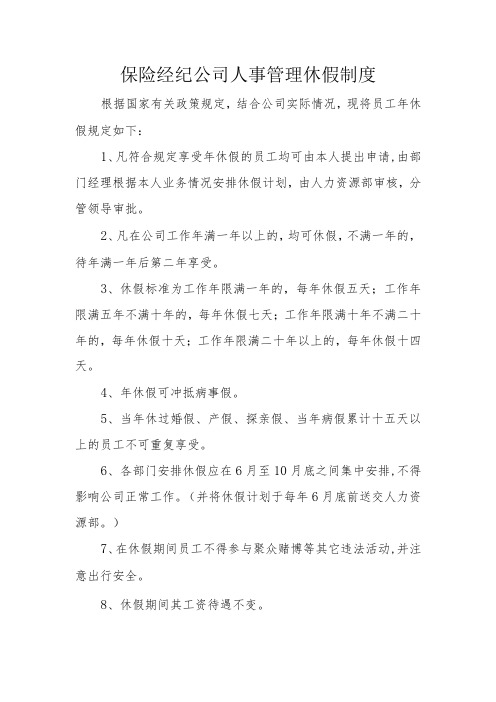 保险经纪公司人事管理休假制度

根据国家有关政策规定，结合公司实际情况，现将员工年休假规定如下：

1、凡符合规定享受年休假的员工均可由本人提出申请，由部门经理根据本人业务情况安排休假计划，由人力资源部审核，分管领导审批。

2、凡在公司工作年满一年以上的，均可休假，不满一年的，待年满一年后第二年享受。

3、休假标准为工作年限满一年的，每年休假五天；工作年限满五年不满十年的，每年休假七天；工作年限满十年不满二十年的，每年休假十天；工作年限满二十年以上的，每年休假十四天。

4、年休假可冲抵病事假。

5、当年休过婚假、产假、探亲假、当年病假累计十五天以上的员工不可重复享受。

6、各部门安排休假应在6月至10月底之间集中安排，不得影响公司正常工作。（并将休假计划于每年6月底前送交人力资源部。）

7、在休假期间员工不得参与聚众赌博等其它违法活动，并注意出行安全。

8、休假期间其工资待遇不变。